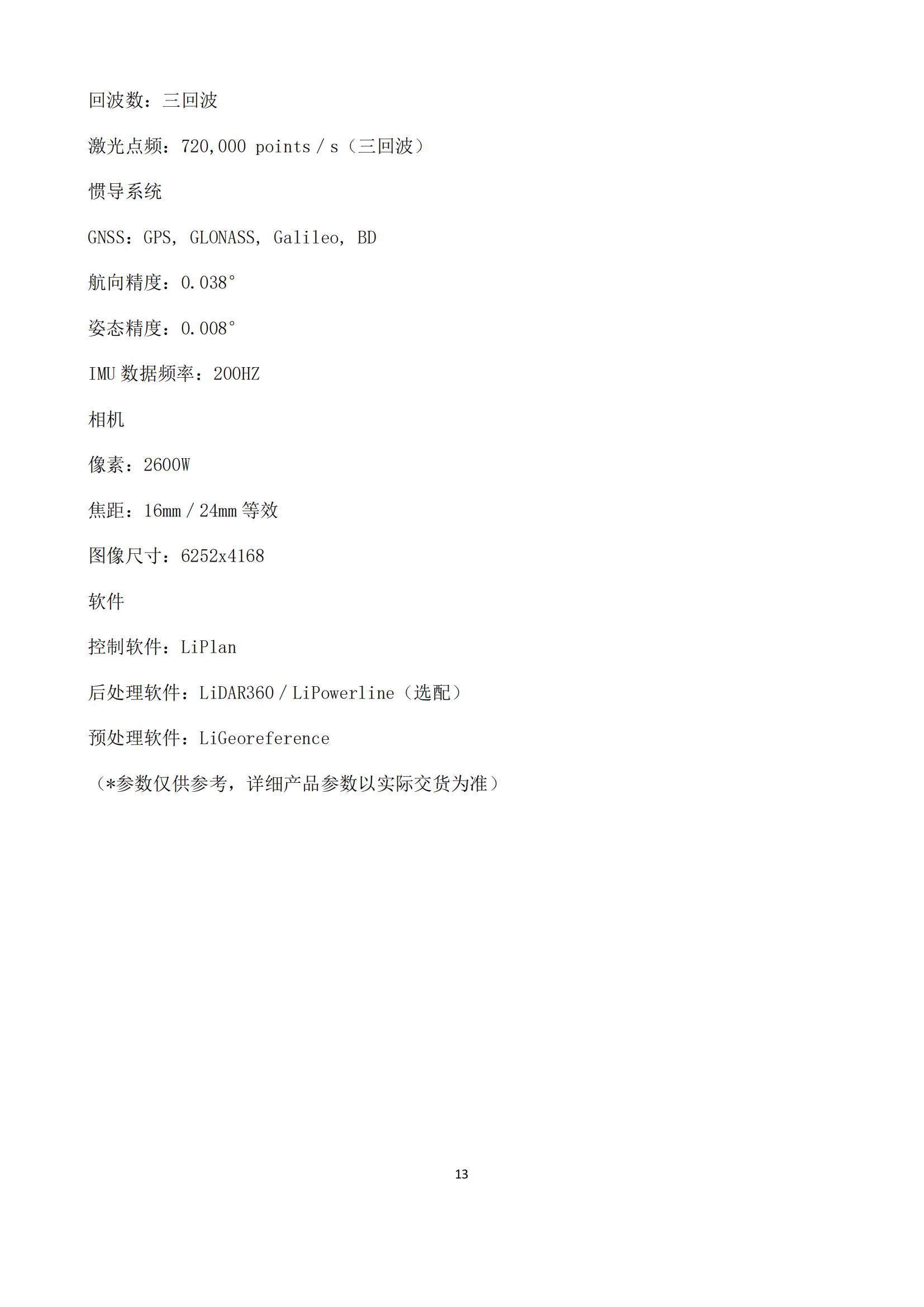 回波数：三回波

激光点频：720,000 points / s（三回波）

惯导系统

GNSS：GPS, GLONASS, Galileo, BD

航向精度：0.038°

姿态精度：0.008°

IMU 数据频率：200HZ

相机

像素：2600W

焦距：16mm / 24mm 等效

图像尺寸：6252x4168

软件

控制软件：LiPlan

后处理软件：LiDAR360 / LiPowerline（选配）

预处理软件：LiGeoreference

（*参数仅供参考，详细产品参数以实际交货为准）

13